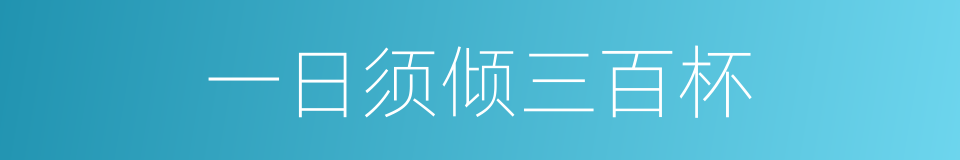 一日须倾三百杯